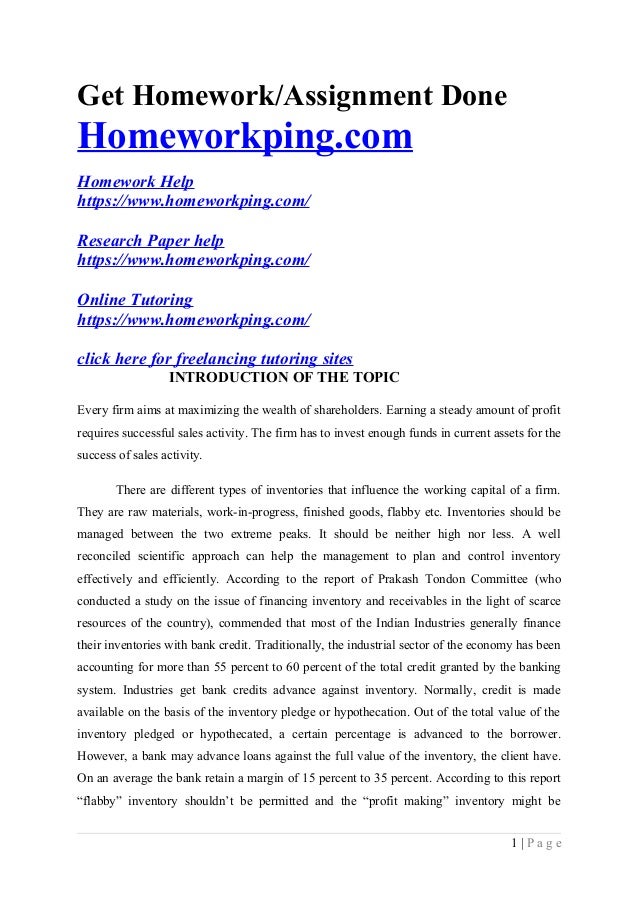 Get Homework/Assignment Done
Homeworkping.com

Homework Help
https://www.homeworkping.com/

Research Paper help
https://www.homeworkping.com/

Online Tutoring
https://www.homeworkping.com/

click here for freelancing tutoring sites

INTRODUCTION OF THE TOPIC

Every firm aims at maximizing the wealth of shareholders. Earning a steady amount of profit requires successful sales activity. The firm has to invest enough funds in current assets for the success of sales activity.

There are different types of inventories that influence the working capital of a firm. They are raw materials, work-in-progress, finished goods, flabby etc. Inventories should be managed between the two extreme peaks. It should be neither high nor less. A well reconciled scientific approach can help the management to plan and control inventory effectively and efficiently. According to the report of Prakash Tondon Committee (who conducted a study on the issue of financing inventory and receivables in the light of scarce resources of the country), commended that most of the Indian Industries generally finance their inventories with bank credit. Traditionally, the industrial sector of the economy has been accounting for more than 55 percent to 60 percent of the total credit granted by the banking system. Industries get bank credits advance against inventory. Normally, credit is made available on the basis of the inventory pledge or hypothecation. Out of the total value of the inventory pledged or hypothecated, a certain percentage is advanced to the borrower. However, a bank may advance loans against the full value of the inventory, the client have. On an average the bank retain a margin of 15 percent to 35 percent. According to this report "flabby" inventory shouldn't be permitted and the "profit making" inventory might be

1 | P a g e